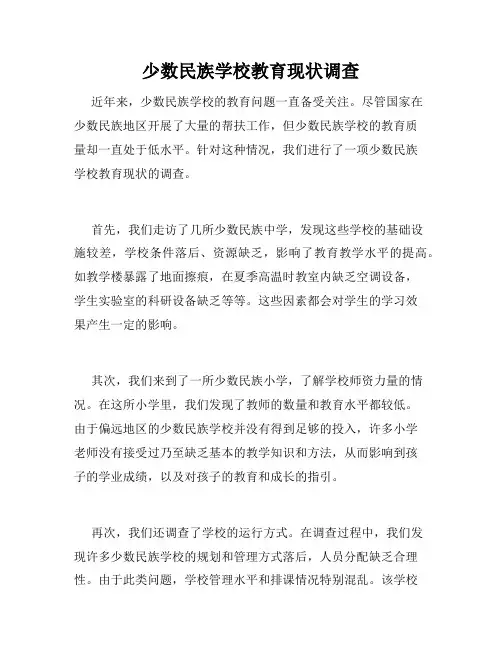 少数民族学校教育现状调查

近年来，少数民族学校的教育问题一直备受关注。尽管国家在少数民族地区开展了大量的帮扶工作，但少数民族学校的教育质量却一直处于低水平。针对这种情况，我们进行了一项少数民族学校教育现状的调查。

首先，我们走访了几所少数民族中学，发现这些学校的基础设施较差，学校条件落后、资源缺乏，影响了教育教学水平的提高。如教学楼暴露了地面擦痕，在夏季高温时教室内缺乏空调设备，学生实验室的科研设备缺乏等等。这些因素都会对学生的学习效果产生一定的影响。

其次，我们来到了一所少数民族小学，了解学校师资力量的情况。在这所小学里，我们发现了教师的数量和教育水平都较低。由于偏远地区的少数民族学校并没有得到足够的投入，许多小学老师没有接受过乃至缺乏基本的教学知识和方法，从而影响到孩子的学业成绩，以及对孩子的教育和成长的指引。

再次，我们还调查了学校的运行方式。在调查过程中，我们发现许多少数民族学校的规划和管理方式落后，人员分配缺乏合理性。由于此类问题，学校管理水平和排课情况特别混乱。该学校